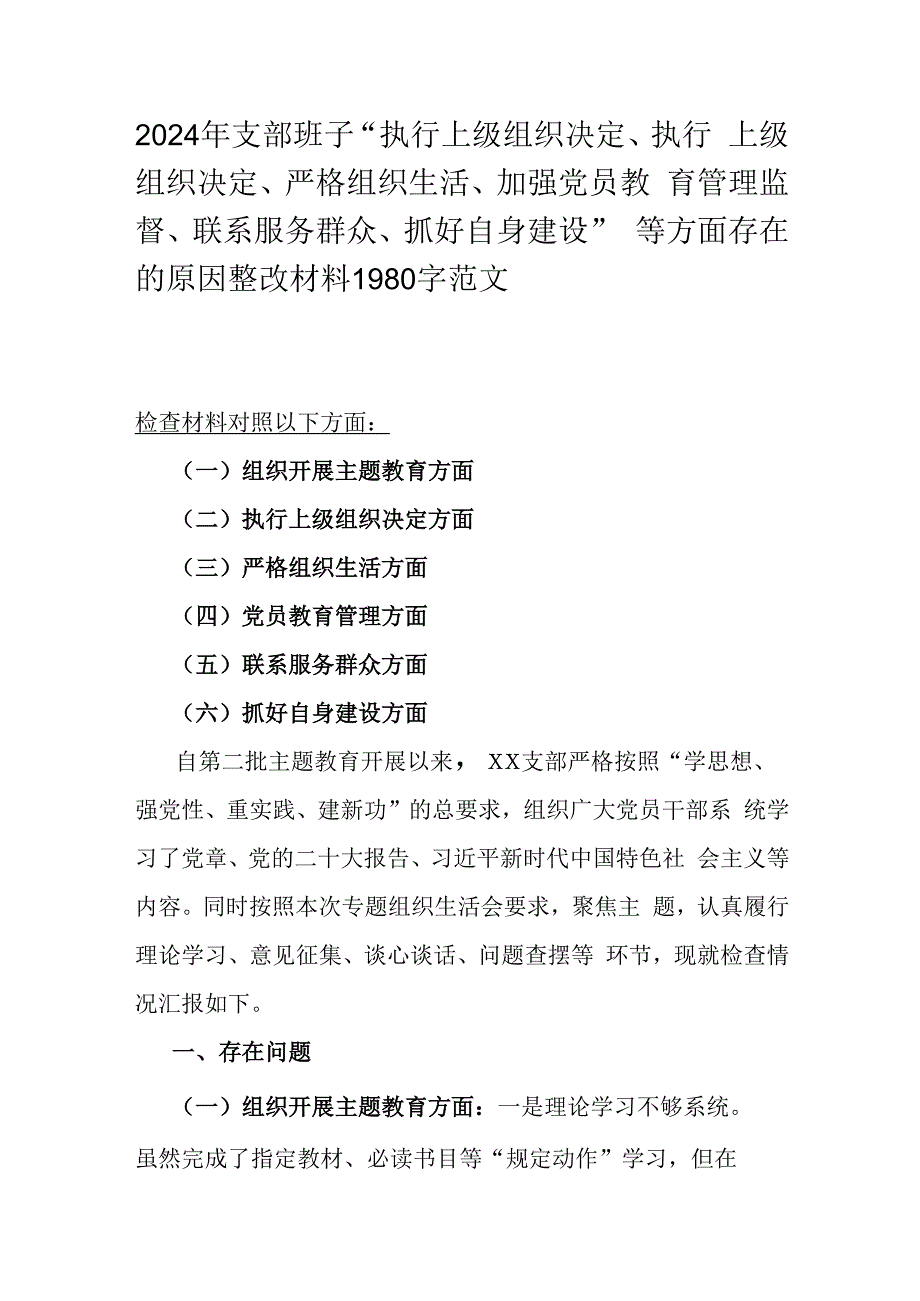 2024年支部班子“执行上级组织决定、执行 上级组织决定、严格组织生活、加强党员教 育管理监督、联系服务群众、抓好自身建设” 等方面存在的原因整改材料1980字范文

检查材料对照以下方面：

（一）组织开展主题教育方面

（二）执行上级组织决定方面

（三）严格组织生活方面

（四）党员教育管理方面

（五）联系服务群众方面

（六）抓好自身建设方面

自第二批主题教育开展以来， XX支部严格按照“学思想、强党性、重实践、建新功”的总要求，组织广大党员干部系 统学习了党章、党的二十大报告、习近平新时代中国特色社 会主义等内容。同时按照本次专题组织生活会要求，聚焦主 题，认真履行理论学习、意见征集、谈心谈话、问题查摆等 环节，现就检查情况汇报如下。

一、存在问题

（一）组织开展主题教育方面：一是理论学习不够系统。虽然完成了指定教材、必读书目等“规定动作”学习，但在